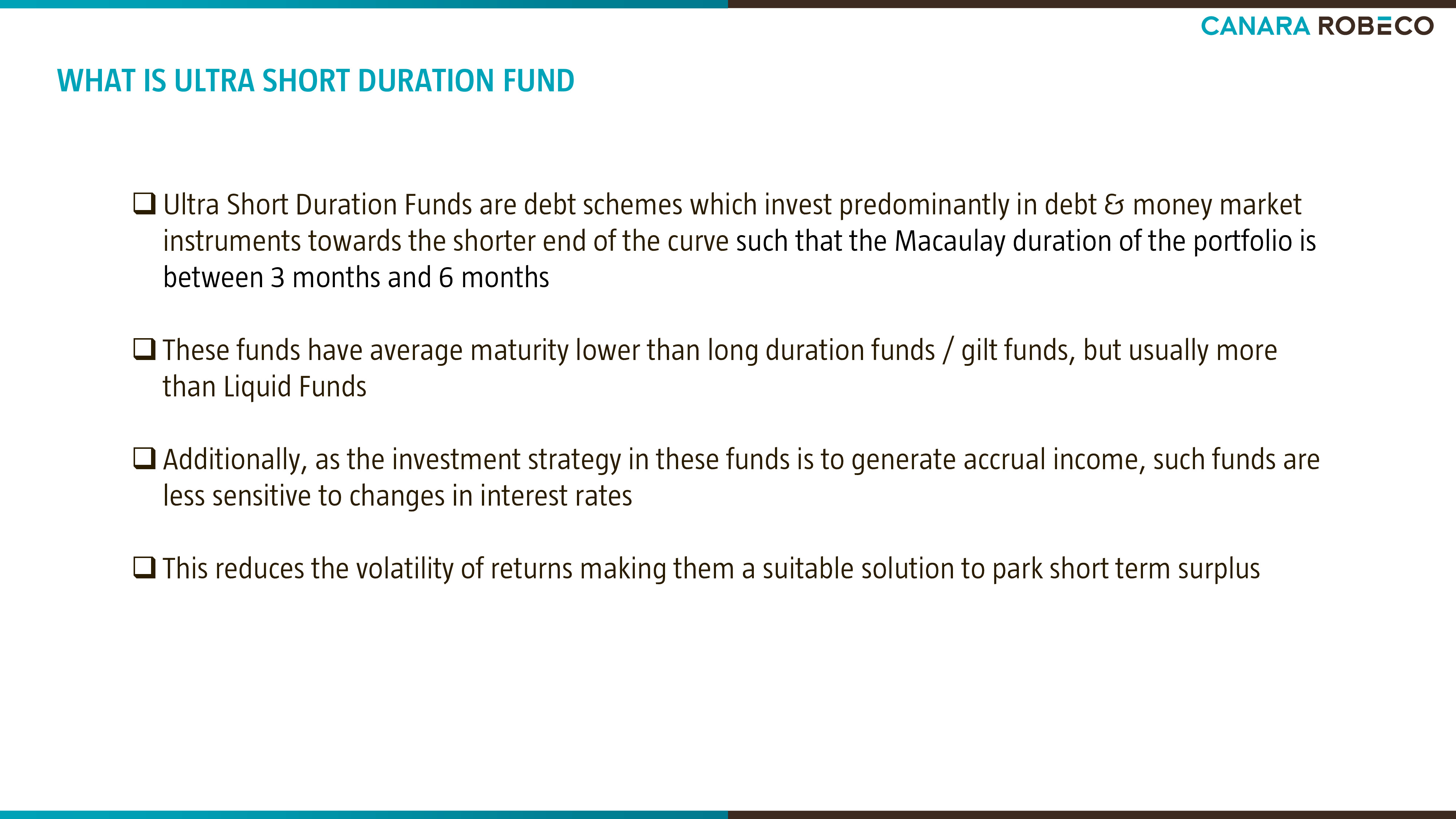 CANARA ROBECO

WHAT IS ULTRA SHORT DURATION FUND

❑ Ultra Short Duration Funds are debt schemes which invest predominantly in debt & money market instruments towards the shorter end of the curve such that the Macaulay duration of the portfolio is between 3 months and 6 months

❑ These funds have average maturity lower than long duration funds / gilt funds, but usually more than Liquid Funds

❑ Additionally, as the investment strategy in these funds is to generate accrual income, such funds are less sensitive to changes in interest rates

❑ This reduces the volatility of returns making them a suitable solution to park short term surplus